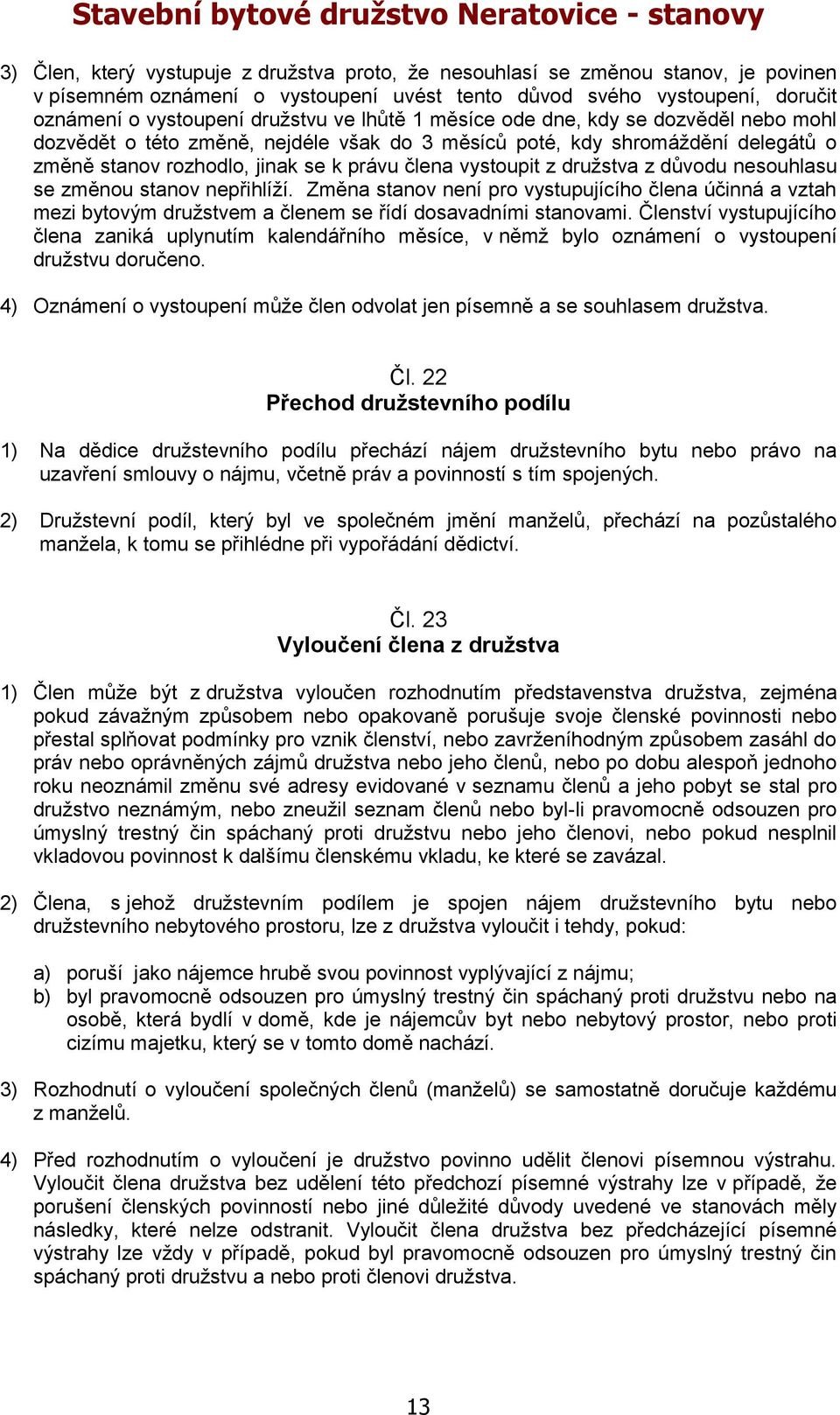 Stavební bytové družstvo Neratovice - stanovy

3) Člen, který vystupuje z družstva proto, že nesouhlasí se změnou stanov, je povinen v písemném oznámení o vystoupení uvést tento důvod svého vystoupení, doručit oznámení o vystoupení družstvu ve lhůtě 1 měsíce ode dne, kdy se dozvěděl nebo mohl dozvědět o této změně, nejdéle však do 3 měsíců poté, kdy shromáždění delegátů o změně stanov rozhodlo, jinak se k právu člena vystoupit z družstva z důvodu nesouhlasu se změnou stanov nepřihlíží. Změna stanov není pro vystupujícího člena účinná a vztah mezi bytovým družstvem a členem se řídí dosavadními stanovami. Členství vystupujícího člena zaniká uplynutím kalendářního měsíce, v němž bylo oznámení o vystoupení družstvu doručeno.

4) Oznámení o vystoupení může člen odvolat jen písemně a se souhlasem družstva.

Čl. 22
Přechod družstevního podílu

1) Na dědice družstevního podílu přechází nájem družstevního bytu nebo právo na uzavření smlouvy o nájmu, včetně práv a povinností s tím spojených.

2) Družstevní podíl, který byl ve společném jmění manželů, přechází na pozůstalého manžela, k tomu se přihlédne při vypořádání dědictví.

Čl. 23
Vyloučení člena z družstva

1) Člen může být z družstva vyloučen rozhodnutím představenstva družstva, zejména pokud závažným způsobem nebo opakovaně porušuje svoje členské povinnosti nebo přestal splňovat podmínky pro vznik členství, nebo zavrženíhodným způsobem zasáhl do práv nebo oprávněných zájmů družstva nebo jeho členů, nebo po dobu alespoň jednoho roku neoznámil změnu své adresy evidované v seznamu členů a jeho pobyt se stal pro družstvo neznámým, nebo zneužil seznam členů nebo byl-li pravomocně odsouzen pro úmyslný trestný čin spáchaný proti družstvu nebo jeho členovi, nebo pokud nesplnil vkladovou povinnost k dalšímu členskému vkladu, ke které se zavázal.

2) Člena, s jehož družstevním podílem je spojen nájem družstevního bytu nebo družstevního nebytového prostoru, lze z družstva vyloučit i tehdy, pokud:

a) poruší jako nájemce hrubě svou povinnost vyplývající z nájmu;
b) byl pravomocně odsouzen pro úmyslný trestný čin spáchaný proti družstvu nebo na osobě, která bydlí v domě, kde je nájemcův byt nebo nebytový prostor, nebo proti cizímu majetku, který se v tomto domě nachází.

3) Rozhodnutí o vyloučení společných členů (manželů) se samostatně doručuje každému z manželů.

4) Před rozhodnutím o vyloučení je družstvo povinno udělit členovi písemnou výstrahu. Vyloučit člena družstva bez udělení této předchozí písemné výstrahy lze v případě, že porušení členských povinností nebo jiné důležité důvody uvedené ve stanovách měly následky, které nelze odstranit. Vyloučit člena družstva bez předcházející písemné výstrahy lze vždy v případě, pokud byl pravomocně odsouzen pro úmyslný trestný čin spáchaný proti družstvu a nebo proti členovi družstva.

13